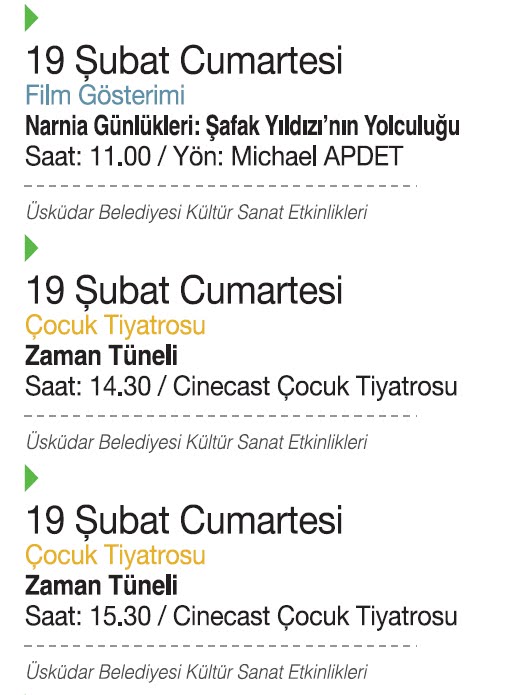 19 Şubat Cumartesi
Film Gösterimi
Narnia Günlükleri: Şafak Yıldızı'nın Yolculuğu
Saat: 11.00 / Yön: Michael APDET

Üsküdar Belediyesi Kültür Sanat Etkinlikleri

19 Şubat Cumartesi
Çocuk Tiyatrosu
Zaman Tüneli
Saat: 14.30 / Cinecast Çocuk Tiyatrosu

Üsküdar Belediyesi Kültür Sanat Etkinlikleri

19 Şubat Cumartesi
Çocuk Tiyatrosu
Zaman Tüneli
Saat: 15.30 / Cinecast Çocuk Tiyatrosu

Üsküdar Belediyesi Kültür Sanat Etkinlikleri